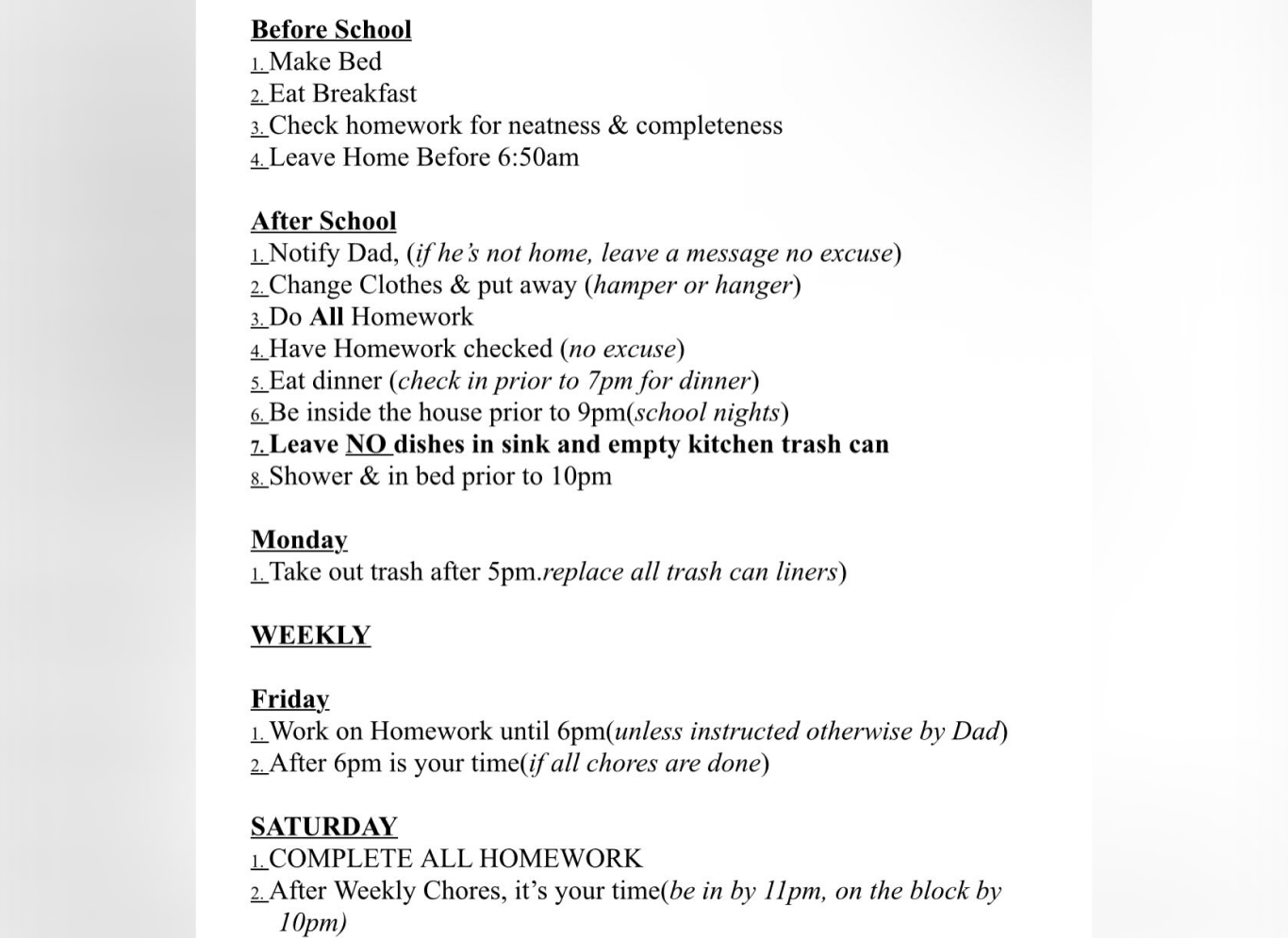 Before School
1. Make Bed
2. Eat Breakfast
3. Check homework for neatness & completeness
4. Leave Home Before 6:50am

After School
1. Notify Dad, (if he's not home, leave a message no excuse)
2. Change Clothes & put away (hamper or hanger)
3. Do All Homework
4. Have Homework checked (no excuse)
5. Eat dinner (check in prior to 7pm for dinner)
6. Be inside the house prior to 9pm(school nights)
7. Leave NO dishes in sink and empty kitchen trash can
8. Shower & in bed prior to 10pm

Monday
1. Take out trash after 5pm.replace all trash can liners)

WEEKLY

Friday
1. Work on Homework until 6pm(unless instructed otherwise by Dad)
2. After 6pm is your time(if all chores are done)

SATURDAY
1. COMPLETE ALL HOMEWORK
2. After Weekly Chores, it's your time(be in by 11pm, on the block by 10pm)